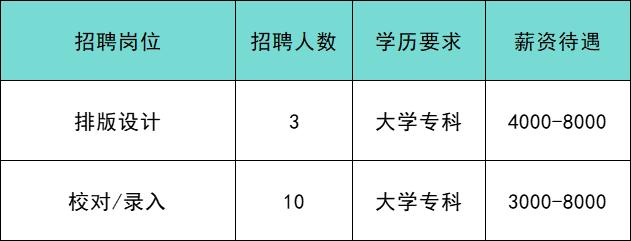 | 招聘岗位 | 招聘人数 | 学历要求 | 薪资待遇 |
|---|---|---|---|
| 排版设计 | 3 | 大学专科 | 4000-8000 |
| 校对/录入 | 10 | 大学专科 | 3000-8000 |